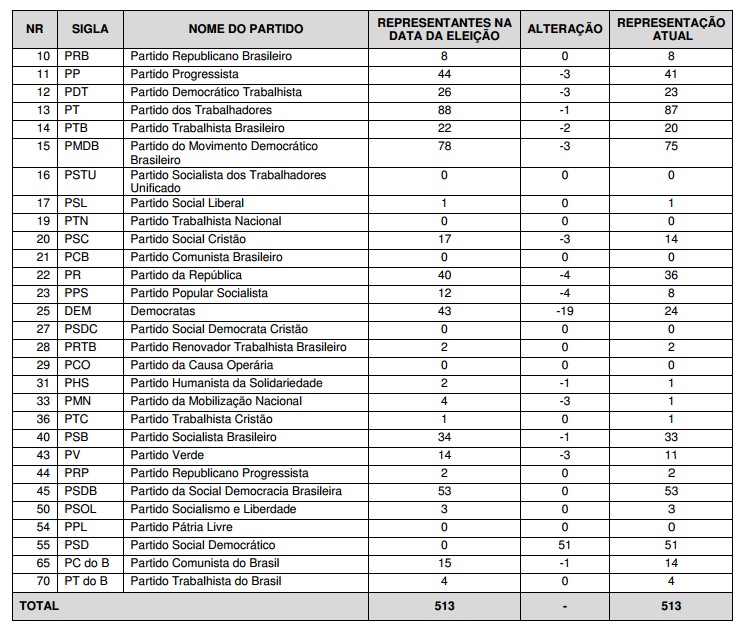 | NR | SIGLA | NOME DO PARTIDO | REPRESENTANTES NA DATA DA ELEIÇÃO | ALTERAÇÃO | REPRESENTAÇÃO ATUAL |
|---|---|---|---|---|---|
| 10 | PRB | Partido Republicano Brasileiro | 8 | 0 | 8 |
| 11 | PP | Partido Progressista | 44 | -3 | 41 |
| 12 | PDT | Partido Democrático Trabalhista | 26 | -3 | 23 |
| 13 | PT | Partido dos Trabalhadores | 88 | -1 | 87 |
| 14 | PTB | Partido Trabalhista Brasileiro | 22 | -2 | 20 |
| 15 | PMDB | Partido do Movimento Democrático Brasileiro | 78 | -3 | 75 |
| 16 | PSTU | Partido Socialista dos Trabalhadores Unificado | 0 | 0 | 0 |
| 17 | PSL | Partido Social Liberal | 1 | 0 | 1 |
| 19 | PTN | Partido Trabalhista Nacional | 0 | 0 | 0 |
| 20 | PSC | Partido Social Cristão | 17 | -3 | 14 |
| 21 | PCB | Partido Comunista Brasileiro | 0 | 0 | 0 |
| 22 | PR | Partido da República | 40 | -4 | 36 |
| 23 | PPS | Partido Popular Socialista | 12 | -4 | 8 |
| 25 | DEM | Democratas | 43 | -19 | 24 |
| 27 | PSDC | Partido Social Democrata Cristão | 0 | 0 | 0 |
| 28 | PRTB | Partido Renovador Trabalhista Brasileiro | 2 | 0 | 2 |
| 29 | PCO | Partido da Causa Operária | 0 | 0 | 0 |
| 31 | PHS | Partido Humanista da Solidariedade | 2 | -1 | 1 |
| 33 | PMN | Partido da Mobilização Nacional | 4 | -3 | 1 |
| 36 | PTC | Partido Trabalhista Cristão | 1 | 0 | 1 |
| 40 | PSB | Partido Socialista Brasileiro | 34 | -1 | 33 |
| 43 | PV | Partido Verde | 14 | -3 | 11 |
| 44 | PRP | Partido Republicano Progressista | 2 | 0 | 2 |
| 45 | PSDB | Partido da Social Democracia Brasileira | 53 | 0 | 53 |
| 50 | PSOL | Partido Socialismo e Liberdade | 3 | 0 | 3 |
| 54 | PPL | Partido Pátria Livre | 0 | 0 | 0 |
| 55 | PSD | Partido Social Democrático | 0 | 51 | 51 |
| 65 | PC do B | Partido Comunista do Brasil | 15 | -1 | 14 |
| 70 | PT do B | Partido Trabalhista do Brasil | 4 | 0 | 4 |
| TOTAL | | | 513 | - | 513 |